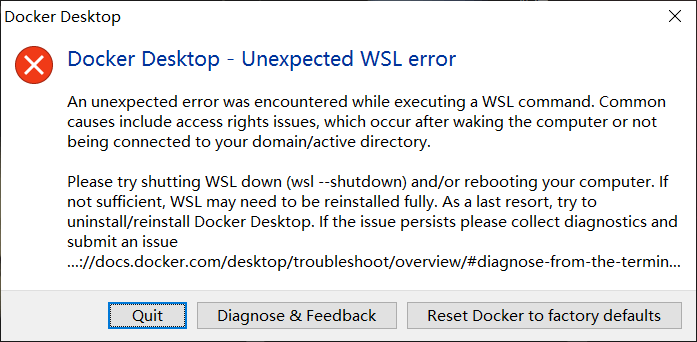 Docker Desktop

Docker Desktop - Unexpected WSL error

An unexpected error was encountered while executing a WSL command. Common causes include access rights issues, which occur after waking the computer or not being connected to your domain/active directory.

Please try shutting WSL down (wsl --shutdown) and/or rebooting your computer. If not sufficient, WSL may need to be reinstalled fully. As a last resort, try to uninstall/reinstall Docker Desktop. If the issue persists please collect diagnostics and submit an issue ...://docs.docker.com/desktop/troubleshoot/overview/#diagnose-from-the-termin...

Quit

Diagnose & Feedback

Reset Docker to factory defaults